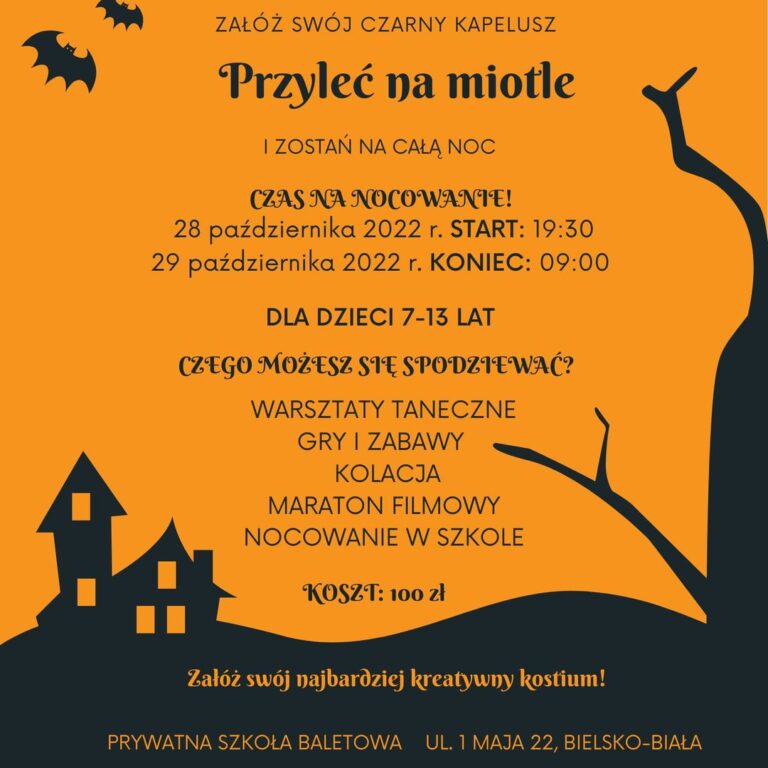 ZAŁÓŻ SWÓJ CZARNY KAPELUSZ

Przyleć na miotle

I ZOSTAŃ NA CAŁĄ NOC

CZAS NA NOCOWANIE!
28 października 2022 r. START: 19:30
29 października 2022 r. KONIEC: 09:00

DLA DZIECI 7-13 LAT

CZEGO MOŻESZ SIĘ SPODZIEWAĆ?

WARSZTATY TANECZNE
GRY I ZABAWY
KOLACJA
MARATON FILMOWY
NOCOWANIE W SZKOLE

KOSZT: 100 zł

Załóż swój najbardziej kreatywny kostium!

PRYWATNA SZKOŁA BALETOWA UL. 1 MAJA 22, BIELSKO-BIAŁA